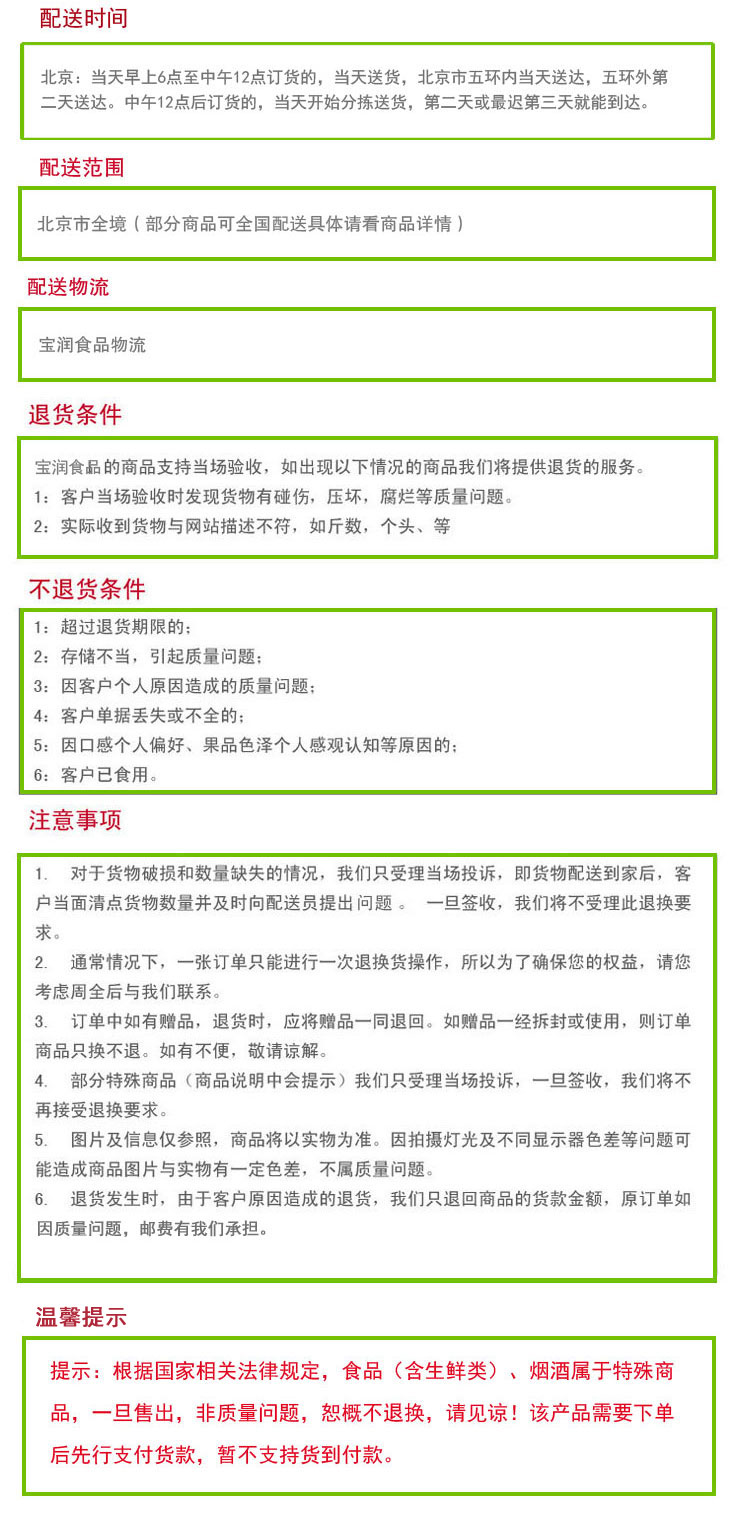 配送时间

北京：当天早上6点至中午12点订货的，当天送货，北京市五环内当天送达，五环外第二天送达。中午12点后订货的，当天开始分拣送货，第二天或最迟第三天就能到达。

配送范围

北京市全境（部分商品可全国配送具体请看商品详情）

配送物流

宝润食品物流

退货条件

宝润食品的商品支持当场验收，如出现以下情况的商品我们将提供退货的服务。
1：客户当场验收时发现货物有碰伤，压坏，腐烂等质量问题。
2：实际收到货物与网站描述不符，如斤数，个头、等

不退货条件

1：超过退货期限的；
2：存储不当，引起质量问题；
3：因客户个人原因造成的质量问题；
4：客户单据丢失或不全的；
5：因口感个人偏好、果品色泽个人感观认知等原因的；
6：客户已食用。

注意事项

1. 对于货物破损和数量缺失的情况，我们只受理当场投诉，即货物配送到家后，客户当面清点货物数量并及时向配送员提出问题。 一旦签收，我们将不受理此退换要求。
2. 通常情况下，一张订单只能进行一次退换货操作，所以为了确保您的权益，请您考虑周全后与我们联系。
3. 订单中如有赠品，退货时，应将赠品一同退回。如赠品一经拆封或使用，则订单商品只换不退。如有不便，敬请谅解。
4. 部分特殊商品（商品说明中会提示）我们只受理当场投诉，一旦签收，我们将不再接受退换要求。
5. 图片及信息仅参照，商品将以实物为准。因拍摄灯光及不同显示器色差等问题可能造成商品图片与实物有一定色差，不属质量问题。
6. 退货发生时，由于客户原因造成的退货，我们只退回商品的货款金额，原订单如因质量问题，邮费有我们承担。

温馨提示

提示：根据国家相关法律规定，食品（含生鲜类）、烟酒属于特殊商品，一旦售出，非质量问题，恕概不退换，请见谅！该产品需要下单后先行支付货款，暂不支持货到付款。